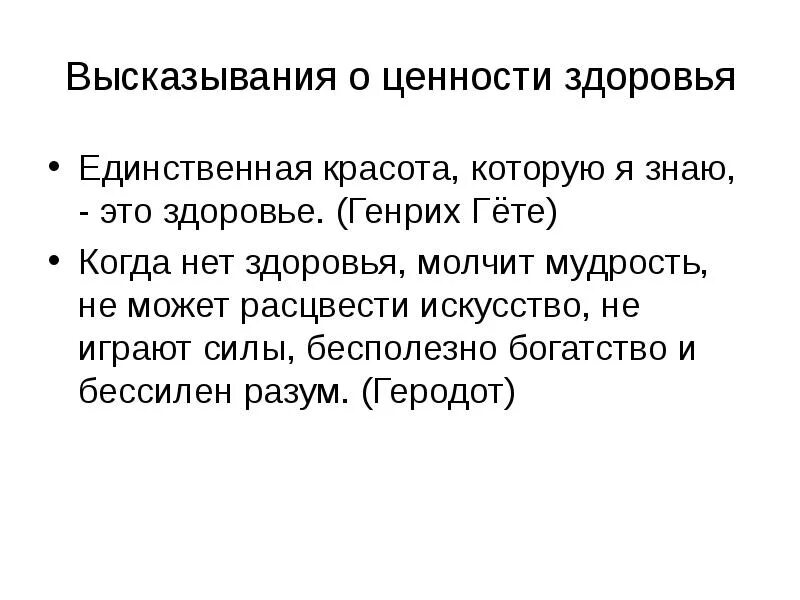 Высказывания о ценности здоровья

• Единственная красота, которую я знаю, - это здоровье. (Генрих Гёте)

• Когда нет здоровья, молчит мудрость, не может расцвести искусство, не играют силы, бесполезно богатство и бессилен разум. (Геродот)